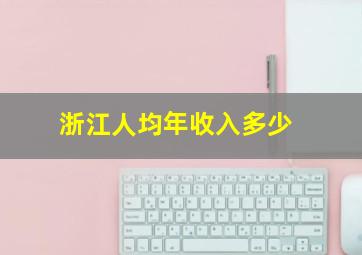 浙江人均年收入多少